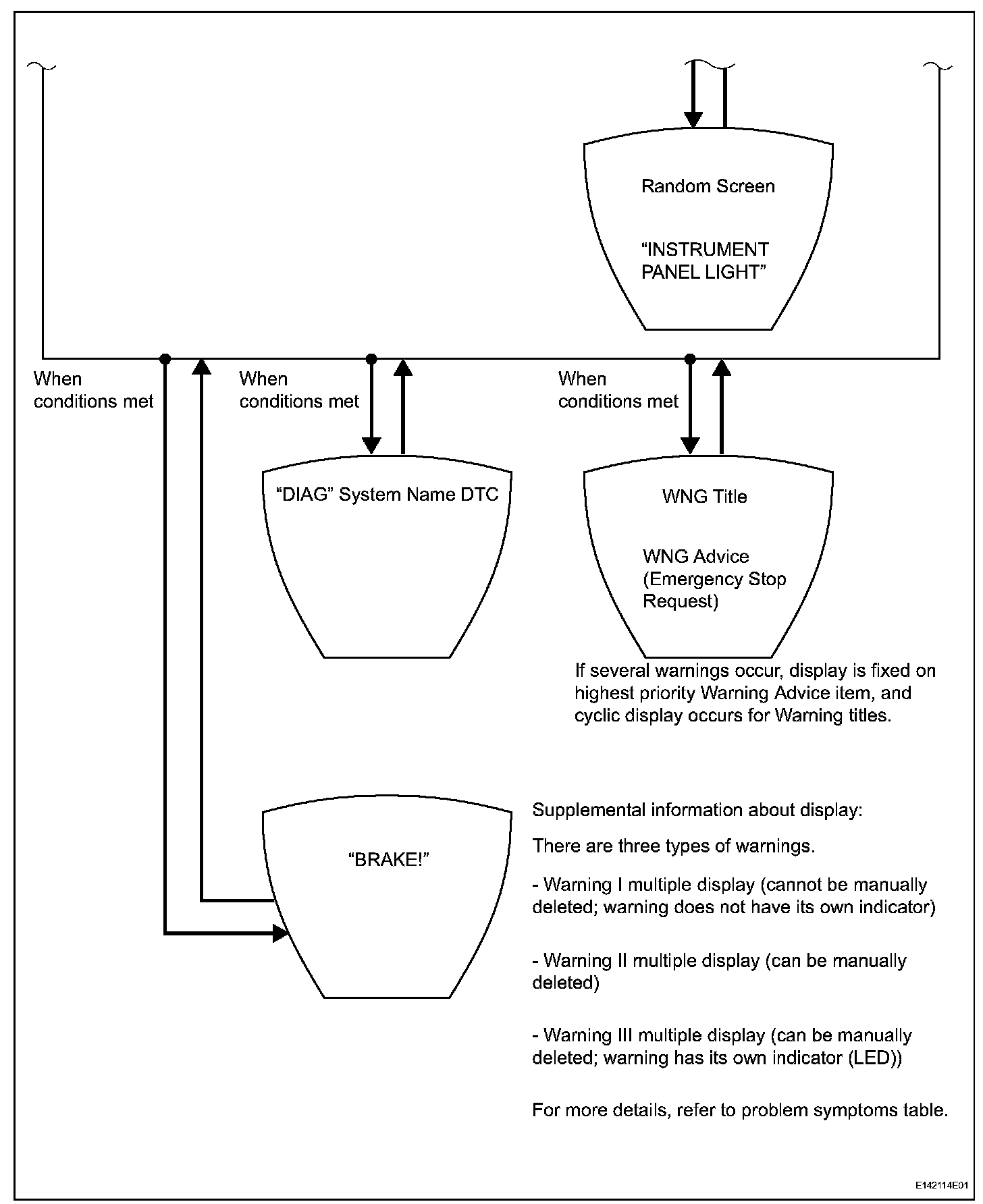 Random Screen

“INSTRUMENT PANEL LIGHT”

When conditions met

When conditions met

When conditions met

“DIAG” System Name DTC

WNG Title

WNG Advice (Emergency Stop Request)

If several warnings occur, display is fixed on highest priority Warning Advice item, and cyclic display occurs for Warning titles.

“BRAKE!”

Supplemental information about display:

There are three types of warnings.

- Warning I multiple display (cannot be manually deleted; warning does not have its own indicator)

- Warning II multiple display (can be manually deleted)

- Warning III multiple display (can be manually deleted; warning has its own indicator (LED))

For more details, refer to problem symptoms table.

E142114E01